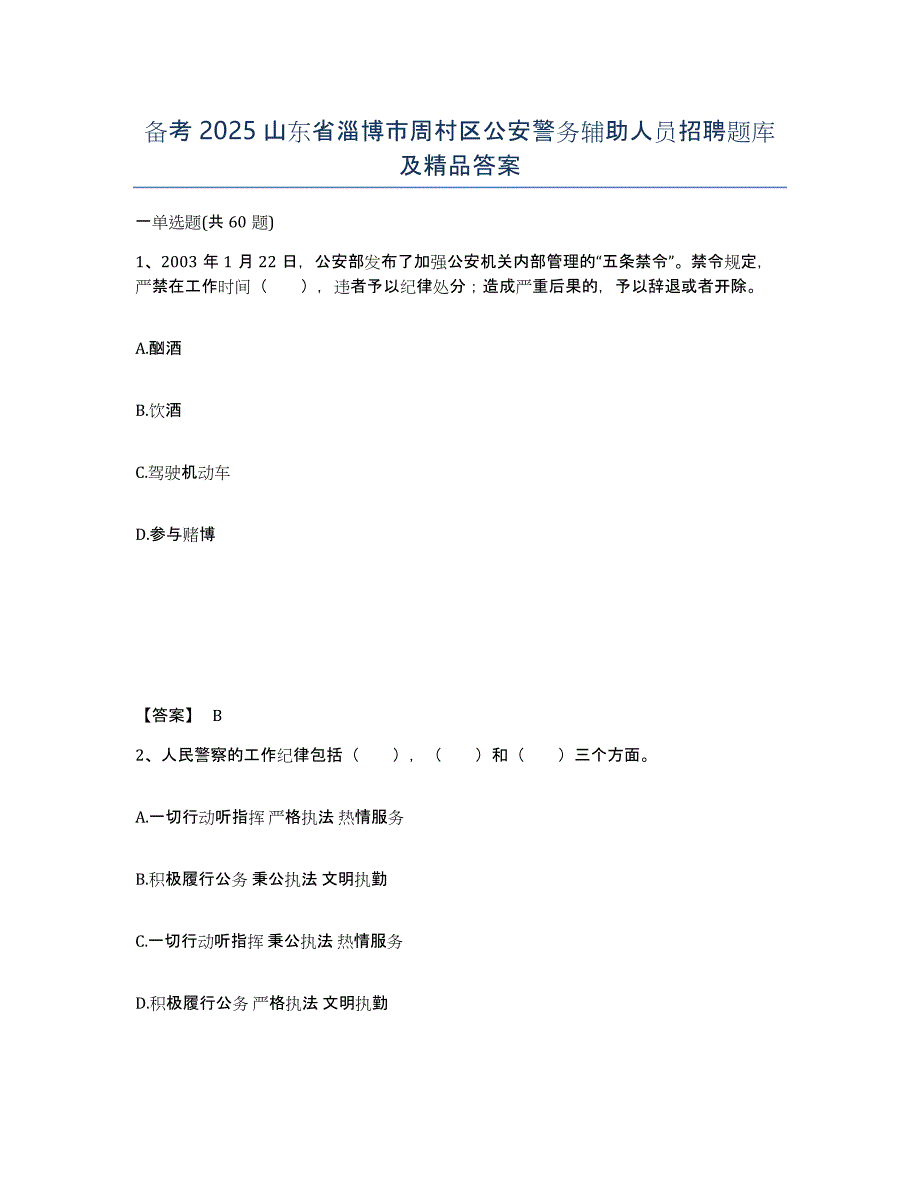 备考 2025 山东省淄博市周村区公安警务辅助人员招聘题库及精品答案

一单选题(共 60 题)

1、2003 年 1 月 22 日，公安部发布了加强公安机关内部管理的“五条禁令”。禁令规定，严禁在工作时间（　　），违者予以纪律处分；造成严重后果的，予以辞退或者开除。

A.酗酒

B.饮酒

C.驾驶机动车

D.参与赌博

【答案】 B

2、人民警察的工作纪律包括（　　），（　　）和（　　）三个方面。

A.一切行动听指挥 严格执法 热情服务

B.积极履行公务 秉公执法 文明执勤

C.一切行动听指挥 秉公执法 热情服务

D.积极履行公务 严格执法 文明执勤